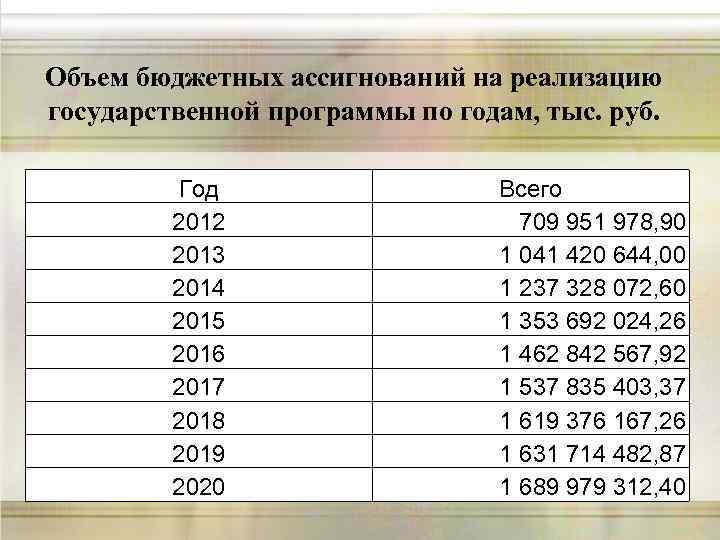 Объем бюджетных ассигнований на реализацию государственной программы по годам, тыс. руб.

| Год | Всего |
|---|---|
| 2012 | 709 951 978,90 |
| 2013 | 1 041 420 644,00 |
| 2014 | 1 237 328 072,60 |
| 2015 | 1 353 692 024,26 |
| 2016 | 1 462 842 567,92 |
| 2017 | 1 537 835 403,37 |
| 2018 | 1 619 376 167,26 |
| 2019 | 1 631 714 482,87 |
| 2020 | 1 689 979 312,40 |